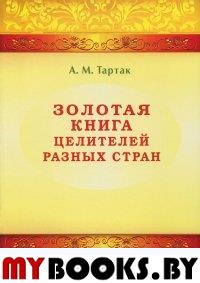 А. М. Тартак

ЗОЛОТАЯ КНИГА ЦЕЛИТЕЛЕЙ РАЗНЫХ СТРАН

MYBOOKS.BY